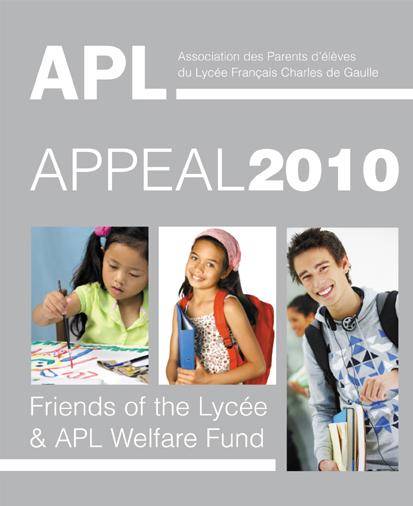 APL

Association des Parents d'élèves
du Lycée Français Charles de Gaulle

APPEAL2010

Friends of the Lycée
& APL Welfare Fund